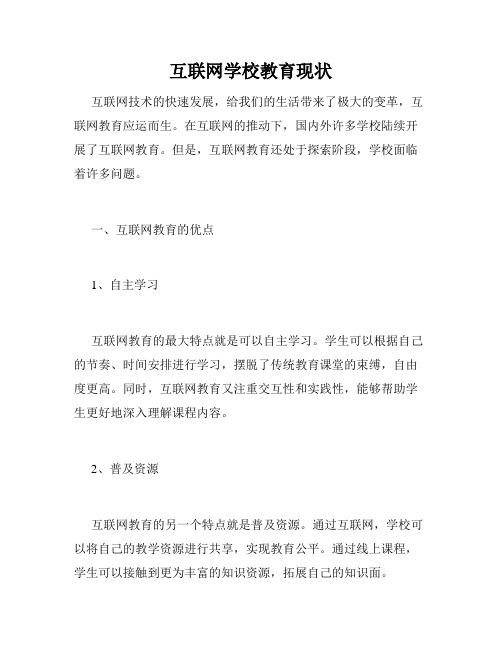 互联网学校教育现状

互联网技术的快速发展，给我们的生活带来了极大的变革，互联网教育应运而生。在互联网的推动下，国内外许多学校陆续开展了互联网教育。但是，互联网教育还处于探索阶段，学校面临着许多问题。

一、互联网教育的优点

1、自主学习

互联网教育的最大特点就是可以自主学习。学生可以根据自己的节奏、时间安排进行学习，摆脱了传统教育课堂的束缚，自由度更高。同时，互联网教育又注重交互性和实践性，能够帮助学生更好地深入理解课程内容。

2、普及资源

互联网教育的另一个特点就是普及资源。通过互联网，学校可以将自己的教学资源进行共享，实现教育公平。通过线上课程，学生可以接触到更为丰富的知识资源，拓展自己的知识面。